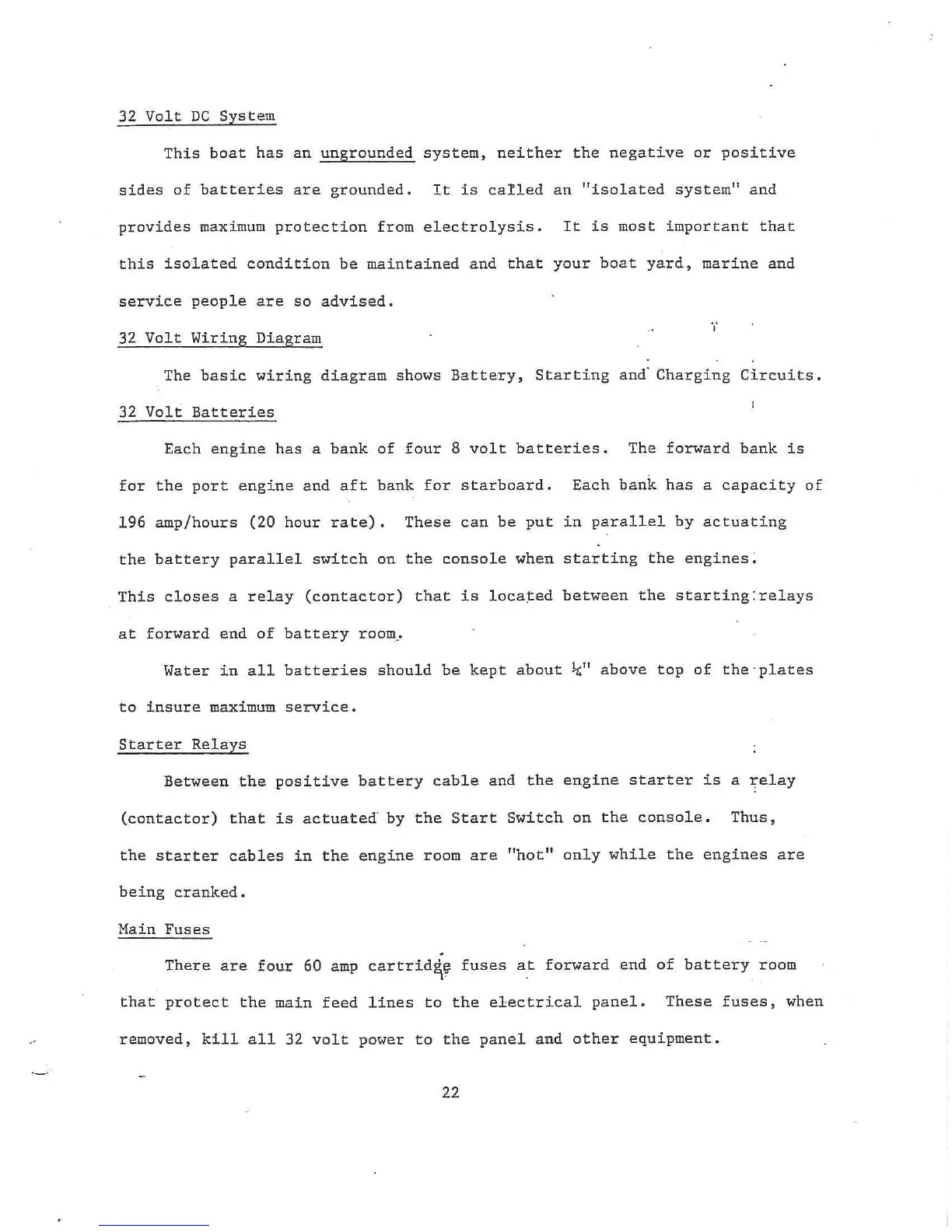 32 Volt DC System

This boat has an ungrounded system, neither the negative or positive sides of batteries are grounded. It is called an "isolated system" and provides maximum protection from electrolysis. It is most important that this isolated condition be maintained and that your boat yard, marine and service people are so advised.

32 Volt Wiring Diagram

The basic wiring diagram shows Battery, Starting and Charging Circuits.

32 Volt Batteries

Each engine has a bank of four 8 volt batteries. The forward bank is for the port engine and aft bank for starboard. Each bank has a capacity of 196 amp/hours (20 hour rate). These can be put in parallel by actuating the battery parallel switch on the console when starting the engines. This closes a relay (contactor) that is located between the starting relays at forward end of battery room.

Water in all batteries should be kept about ¼" above top of the plates to insure maximum service.

Starter Relays

Between the positive battery cable and the engine starter is a relay (contactor) that is actuated by the Start Switch on the console. Thus, the starter cables in the engine room are "hot" only while the engines are being cranked.

Main Fuses

There are four 60 amp cartridge fuses at forward end of battery room that protect the main feed lines to the electrical panel. These fuses, when removed, kill all 32 volt power to the panel and other equipment.

22